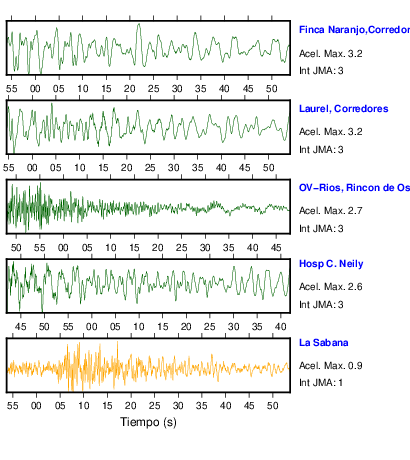 Finca Naranjo,Corredor
Acel. Max. 3.2
Int JMA: 3

55 00 05 10 15 20 25 30 35 40 45 50

Laurel, Corredores
Acel. Max. 3.2
Int JMA: 3

55 00 05 10 15 20 25 30 35 40 45 50

OV-Rios, Rincon de Os
Acel. Max. 2.7
Int JMA: 3

50 55 00 05 10 15 20 25 30 35 40 45

Hosp C. Neily
Acel. Max. 2.6
Int JMA: 3

45 50 55 00 05 10 15 20 25 30 35 40

La Sabana
Acel. Max. 0.9
Int JMA: 1

55 00 05 10 15 20 25 30 35 40 45 50

Tiempo (s)